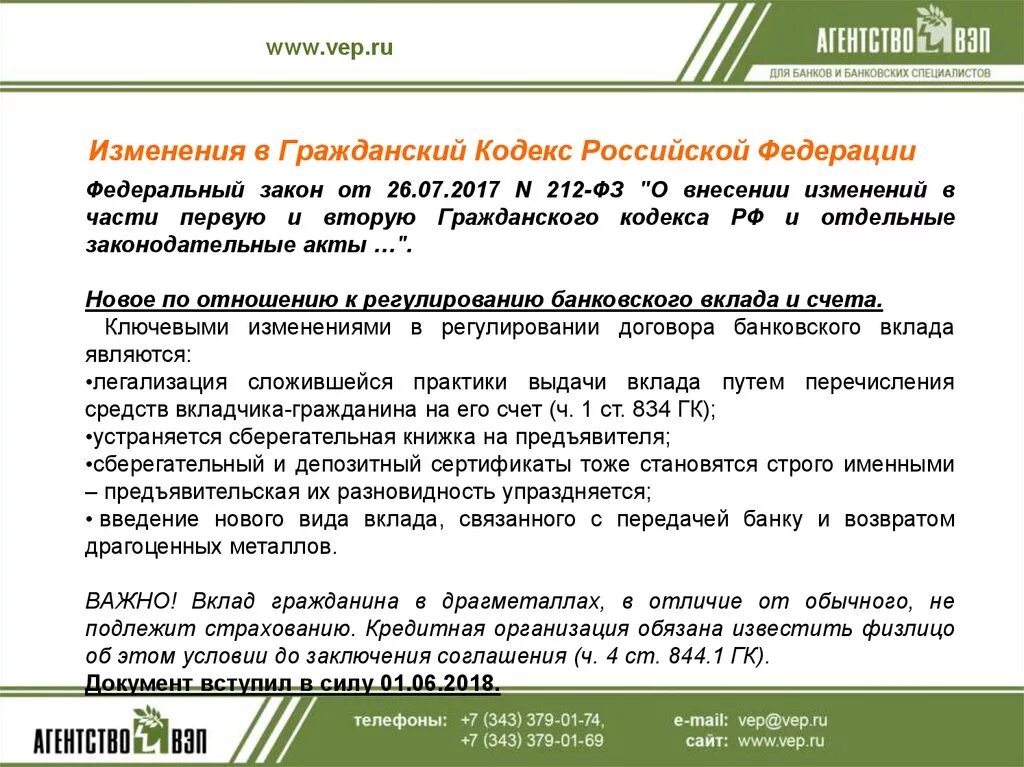 www.vep.ru

АГЕНТСТВО ВЭП
ДЛЯ БАНКОВ И БАНКОВСКИХ СПЕЦИАЛИСТОВ

Изменения в Гражданский Кодекс Российской Федерации

Федеральный закон от 26.07.2017 N 212-ФЗ "О внесении изменений в части первую и вторую Гражданского кодекса РФ и отдельные законодательные акты …".

Новое по отношению к регулированию банковского вклада и счета.
Ключевыми изменениями в регулировании договора банковского вклада являются:
•легализация сложившейся практики выдачи вклада путем перечисления средств вкладчика-гражданина на его счет (ч. 1 ст. 834 ГК);
•устраняется сберегательная книжка на предъявителя;
•сберегательный и депозитный сертификаты тоже становятся строго именными – предъявительская их разновидность упраздняется;
• введение нового вида вклада, связанного с передачей банку и возвратом драгоценных металлов.

ВАЖНО! Вклад гражданина в драгметаллах, в отличие от обычного, не подлежит страхованию. Кредитная организация обязана известить физлицо об этом условии до заключения соглашения (ч. 4 ст. 844.1 ГК).
Документ вступил в силу 01.06.2018.

АГЕНТСТВО ВЭП

телефоны: +7 (343) 379-01-74,
+7 (343) 379-01-69

e-mail: vep@vep.ru
сайт: www.vep.ru